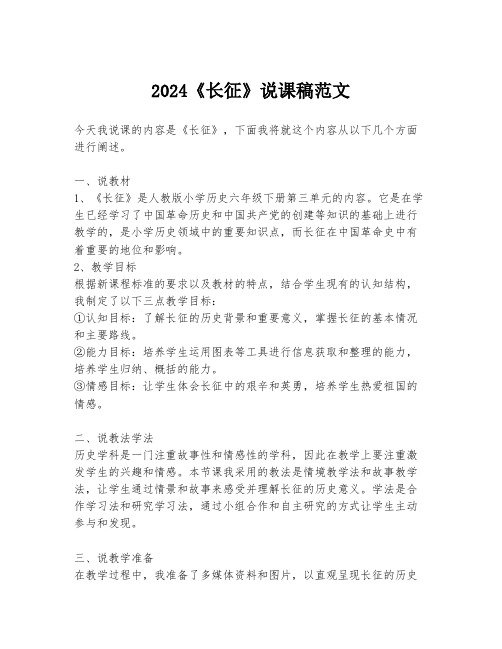 2024《长征》说课稿范文

今天我说课的内容是《长征》，下面我将就这个内容从以下几个方面进行阐述。

一、说教材
1、《长征》是人教版小学历史六年级下册第三单元的内容。它是在学生已经学习了中国革命历史和中国共产党的创建等知识的基础上进行教学的，是小学历史领域中的重要知识点，而长征在中国革命史中有着重要的地位和影响。
2、教学目标
根据新课程标准的要求以及教材的特点，结合学生现有的认知结构，我制定了以下三点教学目标：
①认知目标：了解长征的历史背景和重要意义，掌握长征的基本情况和主要路线。
②能力目标：培养学生运用图表等工具进行信息获取和整理的能力，培养学生归纳、概括的能力。
③情感目标：让学生体会长征中的艰辛和英勇，培养学生热爱祖国的情感。

二、说教法学法
历史学科是一门注重故事性和情感性的学科，因此在教学上要注重激发学生的兴趣和情感。本节课我采用的教法是情境教学法和故事教学法，让学生通过情景和故事来感受并理解长征的历史意义。学法是合作学习法和研究学习法，通过小组合作和自主研究的方式让学生主动参与和发现。

三、说教学准备
在教学过程中，我准备了多媒体资料和图片，以直观呈现长征的历史